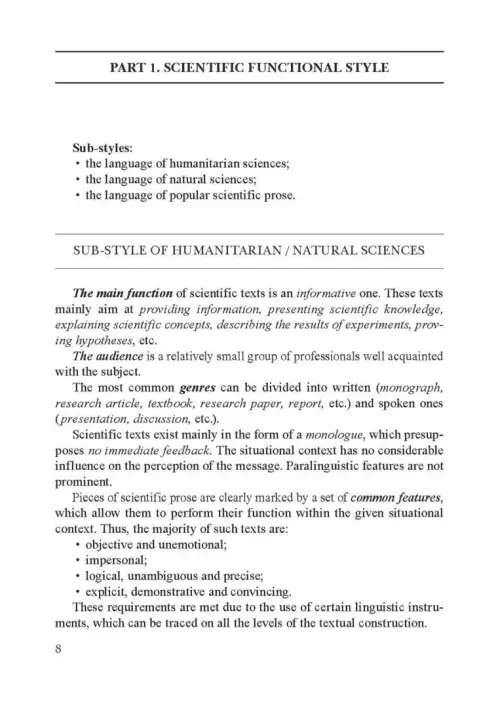 PART 1. SCIENTIFIC FUNCTIONAL STYLE

Sub-styles:
• the language of humanitarian sciences;
• the language of natural sciences;
• the language of popular scientific prose.

SUB-STYLE OF HUMANITARIAN / NATURAL SCIENCES

The main function of scientific texts is an informative one. These texts mainly aim at providing information, presenting scientific knowledge, explaining scientific concepts, describing the results of experiments, proving hypotheses, etc.

The audience is a relatively small group of professionals well acquainted with the subject.

The most common genres can be divided into written (monograph, research article, textbook, research paper, report, etc.) and spoken ones (presentation, discussion, etc.).

Scientific texts exist mainly in the form of a monologue, which presupposes no immediate feedback. The situational context has no considerable influence on the perception of the message. Paralinguistic features are not prominent.

Pieces of scientific prose are clearly marked by a set of common features, which allow them to perform their function within the given situational context. Thus, the majority of such texts are:
• objective and unemotional;
• impersonal;
• logical, unambiguous and precise;
• explicit, demonstrative and convincing.

These requirements are met due to the use of certain linguistic instruments, which can be traced on all the levels of the textual construction.

8